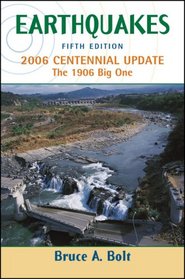 EARTHQUAKES
FIFTH EDITION
2006 CENTENNIAL UPDATE
The 1906 Big One

Bruce A. Bolt